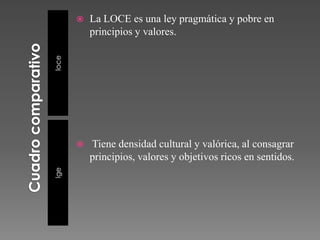 Cuadro comparativo

loce

La LOCE es una ley pragmática y pobre en principios y valores.

lge

Tiene densidad cultural y valórica, al consagrar principios, valores y objetivos ricos en sentidos.